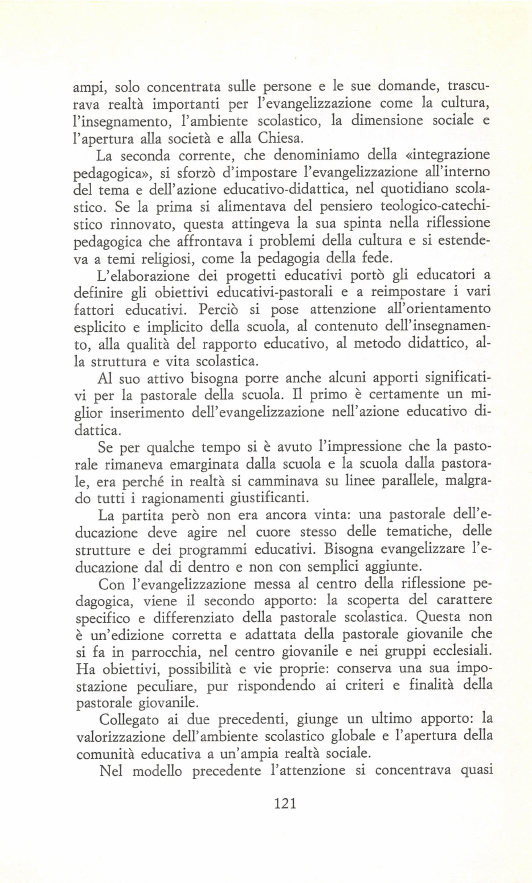 ampi, solo concentrata sulle persone e le sue domande, trascurava realtà importanti per l'evangelizzazione come la cultura, l'insegnamento, l'ambiente scolastico, la dimensione sociale e l'apertura alla società e alla Chiesa.

La seconda corrente, che denominiamo della «integrazione pedagogica», si sforzò d'impostare l'evangelizzazione all'interno del tema e dell'azione educativo-didattica, nel quotidiano scolastico. Se la prima si alimentava del pensiero teologico-catechistico rinnovato, questa attingeva la sua spinta nella riflessione pedagogica che affrontava i problemi della cultura e si estendeva a temi religiosi, come la pedagogia della fede.

L'elaborazione dei progetti educativi portò gli educatori a definire gli obiettivi educativi-pastorali e a reimpostare i vari fattori educativi. Perciò si pose attenzione all'orientamento esplicito e implicito della scuola, al contenuto dell'insegnamento, alla qualità del rapporto educativo, al metodo didattico, alla struttura e vita scolastica.

Al suo attivo bisogna porre anche alcuni apporti significativi per la pastorale della scuola. Il primo è certamente un miglior inserimento dell'evangelizzazione nell'azione educativo didattica.

Se per qualche tempo si è avuto l'impressione che la pastorale rimaneva emarginata dalla scuola e la scuola dalla pastorale, era perché in realtà si camminava su linee parallele, malgrado tutti i ragionamenti giustificanti.

La partita però non era ancora vinta: una pastorale dell'educazione deve agire nel cuore stesso delle tematiche, delle strutture e dei programmi educativi. Bisogna evangelizzare l'educazione dal di dentro e non con semplici aggiunte.

Con l'evangelizzazione messa al centro della riflessione pedagogica, viene il secondo apporto: la scoperta del carattere specifico e differenziato della pastorale scolastica. Questa non è un'edizione corretta e adattata della pastorale giovanile che si fa in parrocchia, nel centro giovanile e nei gruppi ecclesiali. Ha obiettivi, possibilità e vie proprie: conserva una sua impostazione peculiare, pur rispondendo ai criteri e finalità della pastorale giovanile.

Collegato ai due precedenti, giunge un ultimo apporto: la valorizzazione dell'ambiente scolastico globale e l'apertura della comunità educativa a un'ampia realtà sociale.

Nel modello precedente l'attenzione si concentrava quasi

121